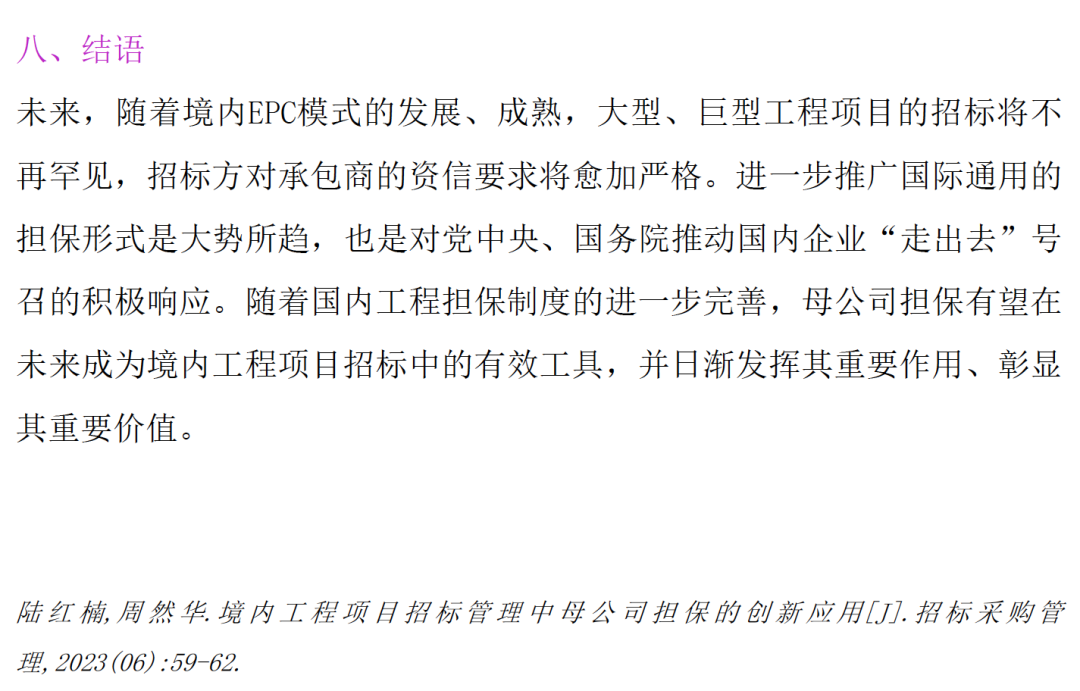 八、结语

未来，随着境内EPC模式的发展、成熟，大型、巨型工程项目的招标将不再罕见，招标方对承包商的资信要求将愈加严格。进一步推广国际通用的担保形式是大势所趋，也是对党中央、国务院推动国内企业“走出去”号召的积极响应。随着国内工程担保制度的进一步完善，母公司担保有望在未来成为境内工程项目招标中的有效工具，并日渐发挥其重要作用、彰显其重要价值。

陆红楠,周然华.境内工程项目招标管理中母公司担保的创新应用[J].招标采购管理,2023(06):59-62.